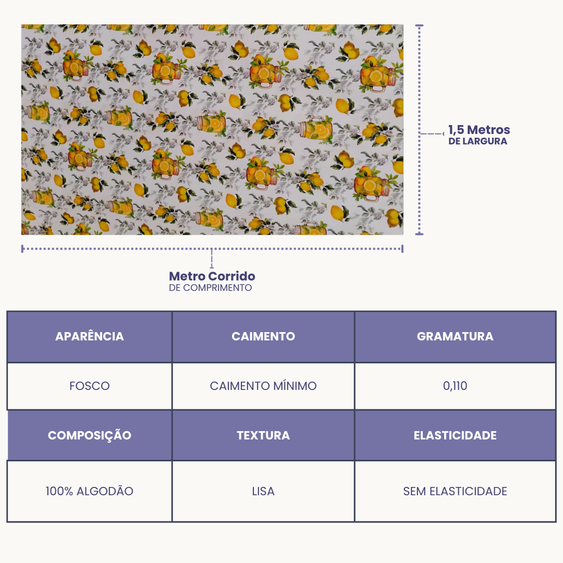 1,5 Metros
DE LARGURA

Metro Corrido
DE COMPRIMENTO

| APARÊNCIA | CAIMENTO | GRAMATURA |
|---|---|---|
| FOSCO | CAIMENTO MÍNIMO | 0,110 |
| COMPOSIÇÃO | TEXTURA | ELASTICIDADE |
| 100% ALGODÃO | LISA | SEM ELASTICIDADE |